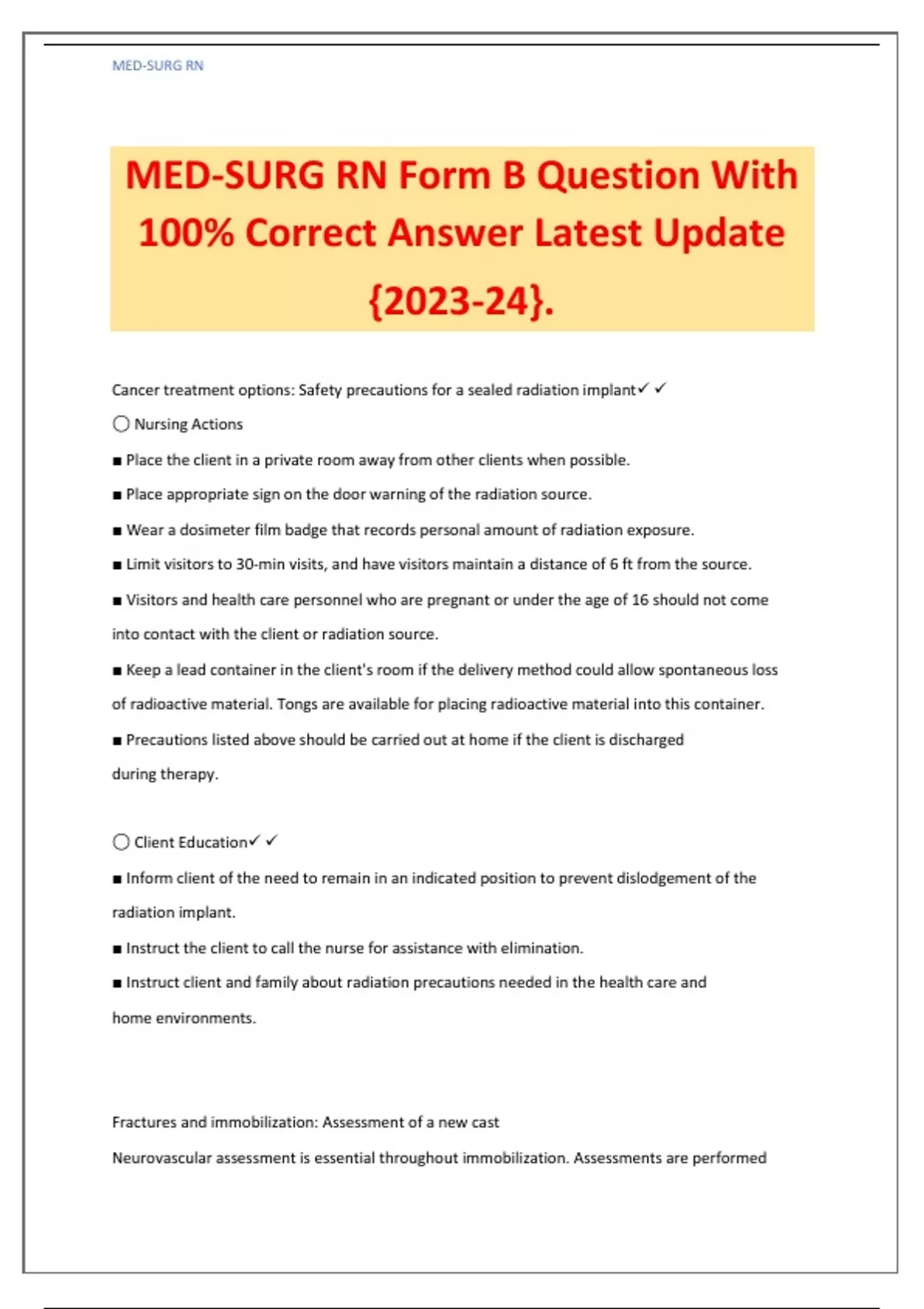 MED-SURG RN

MED-SURG RN Form B Question With 100% Correct Answer Latest Update {2023-24}.

Cancer treatment options: Safety precautions for a sealed radiation implant✓ ✓

○ Nursing Actions

■ Place the client in a private room away from other clients when possible.

■ Place appropriate sign on the door warning of the radiation source.

■ Wear a dosimeter film badge that records personal amount of radiation exposure.

■ Limit visitors to 30-min visits, and have visitors maintain a distance of 6 ft from the source.

■ Visitors and health care personnel who are pregnant or under the age of 16 should not come into contact with the client or radiation source.

■ Keep a lead container in the client's room if the delivery method could allow spontaneous loss of radioactive material. Tongs are available for placing radioactive material into this container.

■ Precautions listed above should be carried out at home if the client is discharged during therapy.

○ Client Education✓ ✓

■ Inform client of the need to remain in an indicated position to prevent dislodgement of the radiation implant.

■ Instruct the client to call the nurse for assistance with elimination.

■ Instruct client and family about radiation precautions needed in the health care and home environments.

Fractures and immobilization: Assessment of a new cast

Neurovascular assessment is essential throughout immobilization. Assessments are performed